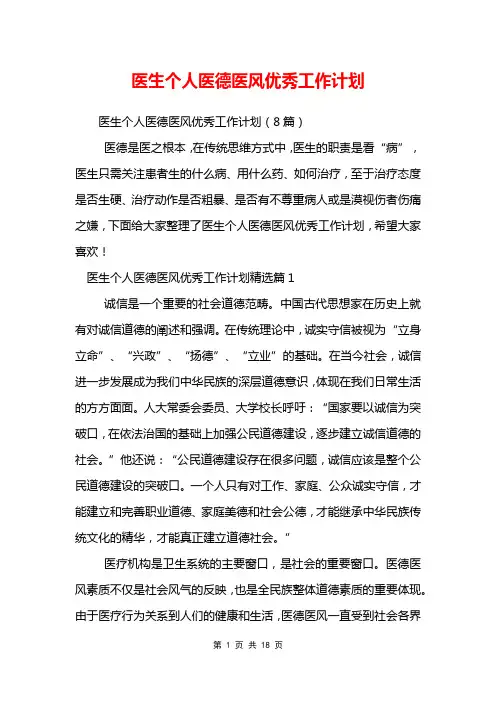 医生个人医德医风优秀工作计划

医生个人医德医风优秀工作计划（8篇）

医德是医之根本，在传统思维方式中，医生的职责是看“病”，医生只需关注患者生的什么病、用什么药、如何治疗，至于治疗态度是否生硬、治疗动作是否粗暴、是否有不尊重病人或是漠视伤者伤痛之嫌，下面给大家整理了医生个人医德医风优秀工作计划，希望大家喜欢！

医生个人医德医风优秀工作计划精选篇1

诚信是一个重要的社会道德范畴。中国古代思想家在历史上就有对诚信道德的阐述和强调。在传统理论中，诚实守信被视为“立身立命”、“兴政”、“扬德”、“立业”的基础。在当今社会，诚信进一步发展成为我们中华民族的深层道德意识，体现在我们日常生活的方方面面。人大常委会委员、大学校长呼吁：“国家要以诚信为突破口，在依法治国的基础上加强公民道德建设，逐步建立诚信道德的社会。”他还说：“公民道德建设存在很多问题，诚信应该是整个公民道德建设的突破口。一个人只有对工作、家庭、公众诚实守信，才能建立和完善职业道德、家庭美德和社会公德，才能继承中华民族传统文化的精华，才能真正建立道德社会。”

医疗机构是卫生系统的主要窗口，是社会的重要窗口。医德医风素质不仅是社会风气的反映，也是全民族整体道德素质的重要体现。由于医疗行为关系到人们的健康和生活，医德医风一直受到社会各界

第 1 页 共 18 页